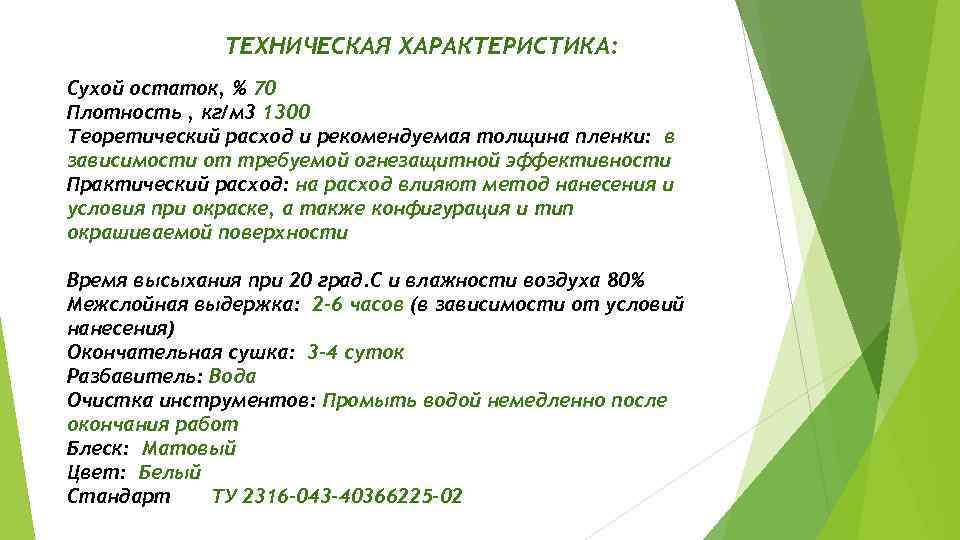 ТЕХНИЧЕСКАЯ ХАРАКТЕРИСТИКА:

Сухой остаток, % 70
Плотность , кг/м3 1300
Теоретический расход и рекомендуемая толщина пленки: в зависимости от требуемой огнезащитной эффективности
Практический расход: на расход влияют метод нанесения и условия при окраске, а также конфигурация и тип окрашиваемой поверхности

Время высыхания при 20 град.С и влажности воздуха 80%
Межслойная выдержка: 2-6 часов (в зависимости от условий нанесения)
Окончательная сушка: 3-4 суток
Разбавитель: Вода
Очистка инструментов: Промыть водой немедленно после окончания работ
Блеск: Матовый
Цвет: Белый
Стандарт ТУ 2316-043-40366225-02